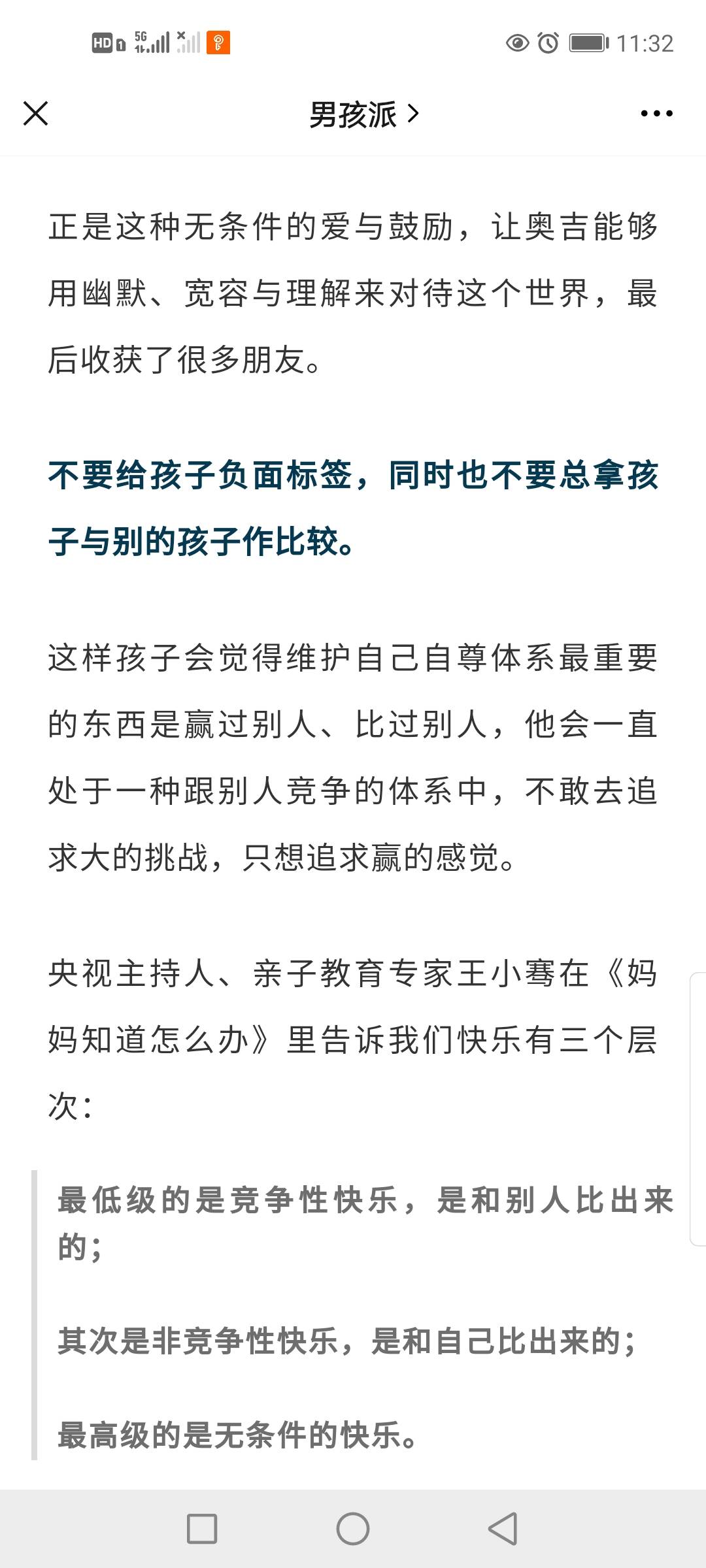 HD 5G 11:32

男孩派 >

正是这种无条件的爱与鼓励，让奥吉能够用幽默、宽容与理解来对待这个世界，最后收获了很多朋友。

不要给孩子负面标签，同时也不要总拿孩子与别的孩子作比较。

这样孩子会觉得维护自己自尊体系最重要的东西是赢过别人、比过别人，他会一直处于一种跟别人竞争的体系中，不敢去追求大的挑战，只想追求赢的感觉。

央视主持人、亲子教育专家王小骞在《妈妈知道怎么办》里告诉我们快乐有三个层次：

最低级的是竞争性快乐，是和别人比出来的；

其次是非竞争性快乐，是和自己比出来的；

最高级的是无条件的快乐。